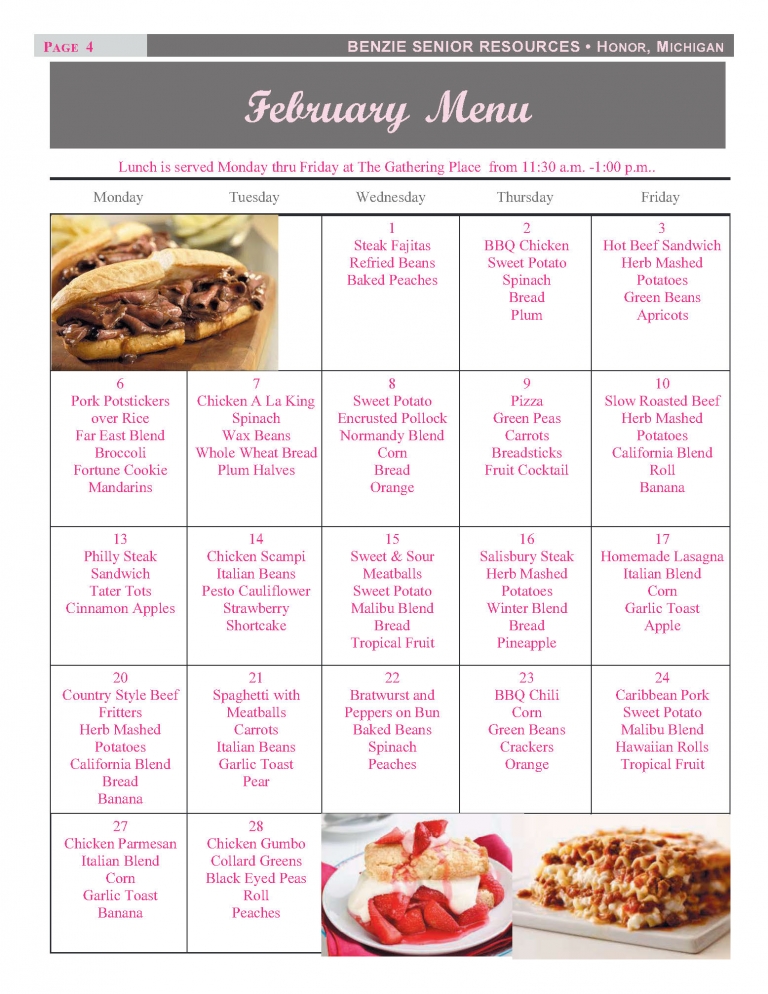 PAGE 4

BENZIE SENIOR RESOURCES • HONOR, MICHIGAN

February Menu

Lunch is served Monday thru Friday at The Gathering Place from 11:30 a.m. -1:00 p.m..

| Monday | Tuesday | Wednesday | Thursday | Friday |
|---|---|---|---|---|
| | | 1 Steak Fajitas Refried Beans Baked Peaches | 2 BBQ Chicken Sweet Potato Spinach Bread Plum | 3 Hot Beef Sandwich Herb Mashed Potatoes Green Beans Apricots |
| 6 Pork Potstickers over Rice Far East Blend Broccoli Fortune Cookie Mandarins | 7 Chicken A La King Spinach Wax Beans Whole Wheat Bread Plum Halves | 8 Sweet Potato Encrusted Pollock Normandy Blend Corn Bread Orange | 9 Pizza Green Peas Carrots Breadsticks Fruit Cocktail | 10 Slow Roasted Beef Herb Mashed Potatoes California Blend Roll Banana |
| 13 Philly Steak Sandwich Tater Tots Cinnamon Apples | 14 Chicken Scampi Italian Beans Pesto Cauliflower Strawberry Shortcake | 15 Sweet & Sour Meatballs Sweet Potato Malibu Blend Bread Tropical Fruit | 16 Salisbury Steak Herb Mashed Potatoes Winter Blend Bread Pineapple | 17 Homemade Lasagna Italian Blend Corn Garlic Toast Apple |
| 20 Country Style Beef Fritters Herb Mashed Potatoes California Blend Bread Banana | 21 Spaghetti with Meatballs Carrots Italian Beans Garlic Toast Pear | 22 Bratwurst and Peppers on Bun Baked Beans Spinach Peaches | 23 BBQ Chili Corn Green Beans Crackers Orange | 24 Caribbean Pork Sweet Potato Malibu Blend Hawaiian Rolls Tropical Fruit |
| 27 Chicken Parmesan Italian Blend Corn Garlic Toast Banana | 28 Chicken Gumbo Collard Greens Black Eyed Peas Roll Peaches | | | |